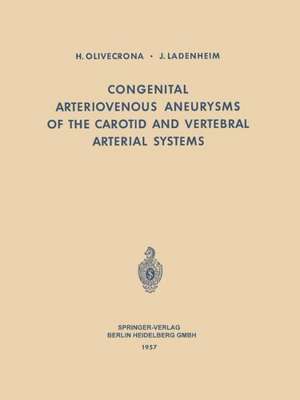 H. OLIVECRONA · J. LADENHEIM

CONGENITAL ARTERIOVENOUS ANEURYSMS OF THE CAROTID AND VERTEBRAL ARTERIAL SYSTEMS

SPRINGER-VERLAG
BERLIN HEIDELBERG GMBH
1957